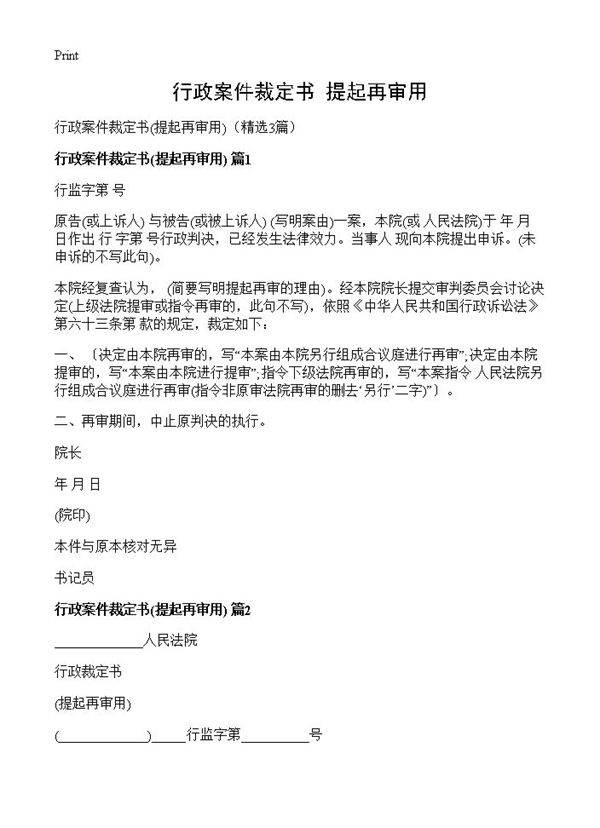 Print

行政案件裁定书 提起再审用

行政案件裁定书(提起再审用)（精选3篇）

行政案件裁定书(提起再审用) 篇1

行监字第 号

原告(或上诉人) 与被告(或被上诉人) (写明案由)一案，本院(或 人民法院)于 年 月 日作出 行 字第 号行政判决，已经发生法律效力。当事人 现向本院提出申诉。(未申诉的不写此句)。

本院经复查认为，(简要写明提起再审的理由)。经本院院长提交审判委员会讨论决定(上级法院提审或指令再审的，此句不写)，依照《中华人民共和国行政诉讼法》第六十三条第 款的规定，裁定如下：

一、〔决定由本院再审的，写“本案由本院另行组成合议庭进行再审”;决定由本院提审的，写“本案由本院进行提审”;指令下级法院再审的，写“本案指令 人民法院另行组成合议庭进行再审(指令非原审法院再审的删去‘另行’二字)”〕。

二、再审期间，中止原判决的执行。

院长

年 月 日

(院印)

本件与原本核对无异

书记员

行政案件裁定书(提起再审用) 篇2

____________人民法院

行政裁定书

(提起再审用)

(____________)_____行监字第_________号